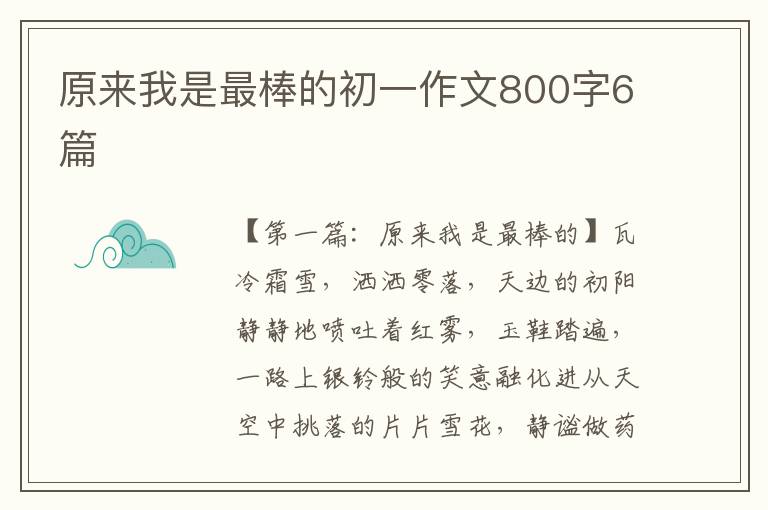 原来我是最棒的初一作文800字6篇

【第一篇：原来我是最棒的】瓦冷霜雪，洒洒零落，天边的初阳静静地喷吐着红雾，玉鞋踏遍，一路上银铃般的笑意融化进从天空中挑落的片片雪花，静谧做药